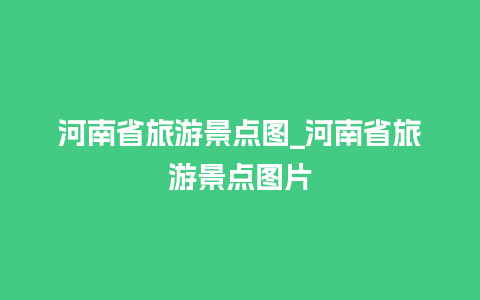 河南省旅游景点图_河南省旅游景点图片